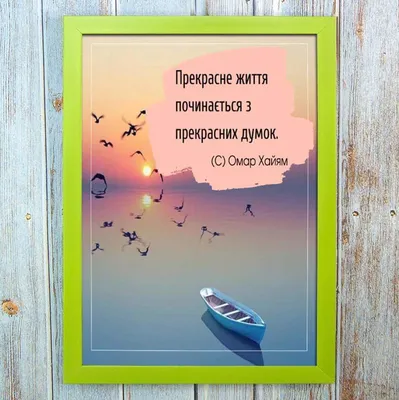 Прекрасне життя починається з прекрасних думок.

(С) Омар Хайям